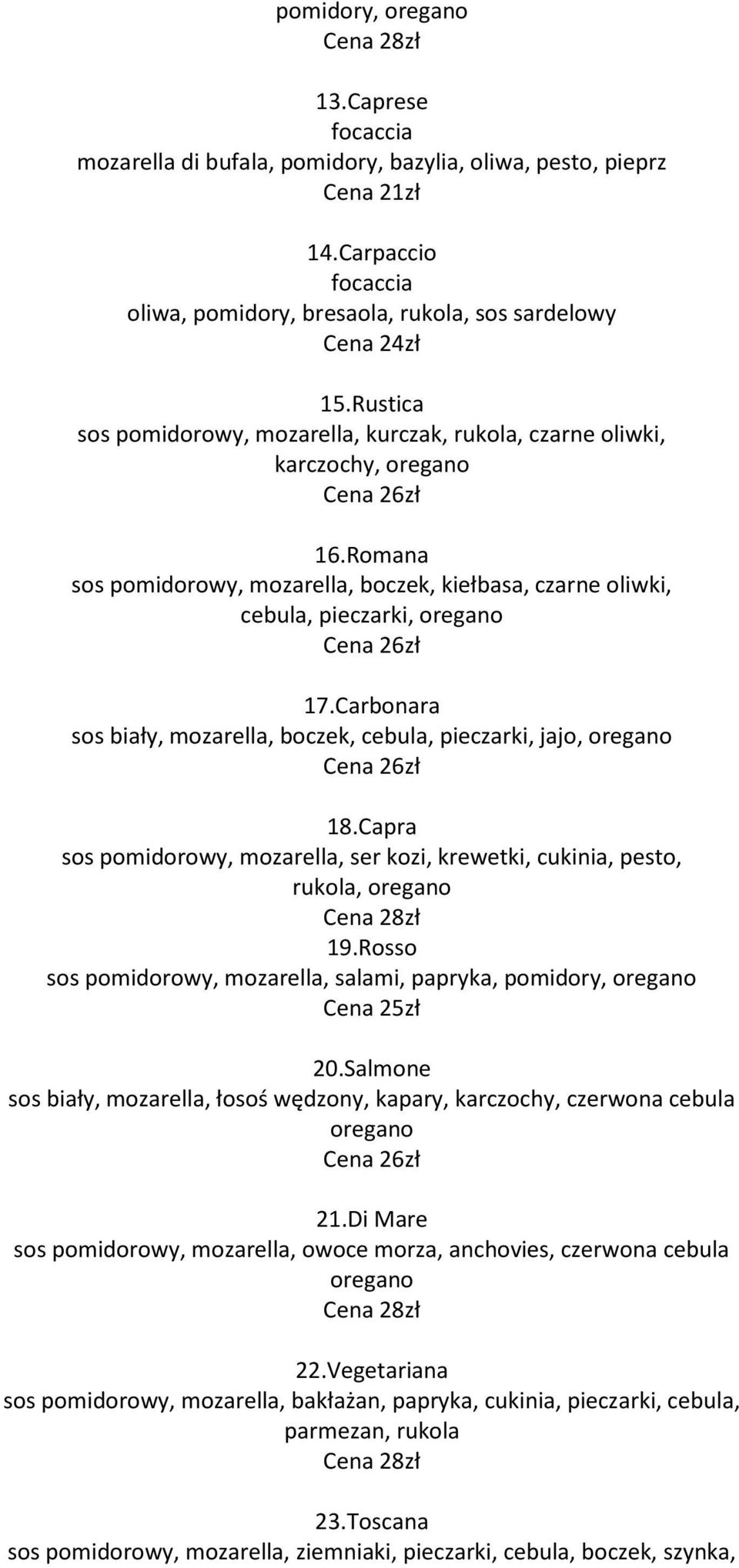 pomidory, oregano
Cena 28zł

13.Caprese
focaccia
mozarella di bufala, pomidory, bazylia, oliwa, pesto, pieprz
Cena 21zł

14.Carpaccio
focaccia
oliwa, pomidory, bresaola, rukola, sos sardelowy
Cena 24zł

15.Rustica
sos pomidorowy, mozarella, kurczak, rukola, czarne oliwki, karczochy, oregano
Cena 26zł

16.Romana
sos pomidorowy, mozarella, boczek, kiełbasa, czarne oliwki, cebula, pieczarki, oregano
Cena 26zł

17.Carbonara
sos biały, mozarella, boczek, cebula, pieczarki, jajo, oregano
Cena 26zł

18.Capra
sos pomidorowy, mozarella, ser kozi, krewetki, cukinia, pesto, rukola, oregano
Cena 28zł
19.Rosso
sos pomidorowy, mozarella, salami, papryka, pomidory, oregano
Cena 25zł

20.Salmone
sos biały, mozarella, łosoś wędzony, kapary, karczochy, czerwona cebula oregano
Cena 26zł

21.Di Mare
sos pomidorowy, mozarella, owoce morza, anchovies, czerwona cebula oregano
Cena 28zł

22.Vegetariana
sos pomidorowy, mozarella, bakłażan, papryka, cukinia, pieczarki, cebula, parmezan, rukola
Cena 28zł

23.Toscana
sos pomidorowy, mozarella, ziemniaki, pieczarki, cebula, boczek, szynka,